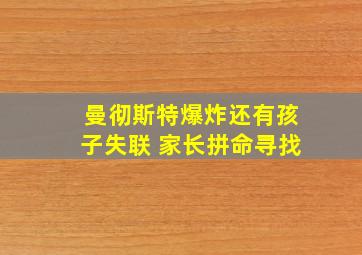 曼彻斯特爆炸还有孩子失联 家长拼命寻找